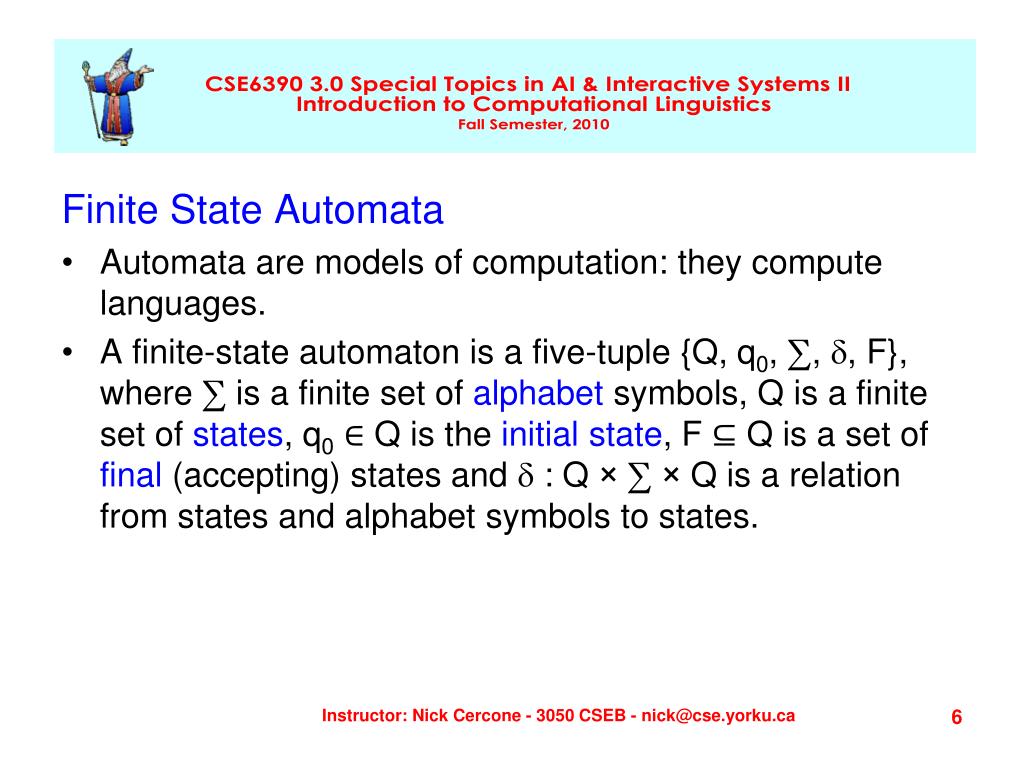 CSE6390 3.0 Special Topics in AI & Interactive Systems II
Introduction to Computational Linguistics
Fall Semester, 2010

Finite State Automata

• Automata are models of computation: they compute languages.

• A finite-state automaton is a five-tuple {Q, $q_0$, $\sum$, $\delta$, F}, where $\sum$ is a finite set of alphabet symbols, Q is a finite set of states, $q_0 \in Q$ is the initial state, $F \subseteq Q$ is a set of final (accepting) states and $\delta : Q \times \sum \times Q$ is a relation from states and alphabet symbols to states.

Instructor: Nick Cercone - 3050 CSEB - nick@cse.yorku.ca

6